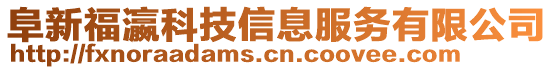 阜新福瀛科技信息服务有限公司
http://fxnoraadams.cn.coovee.com